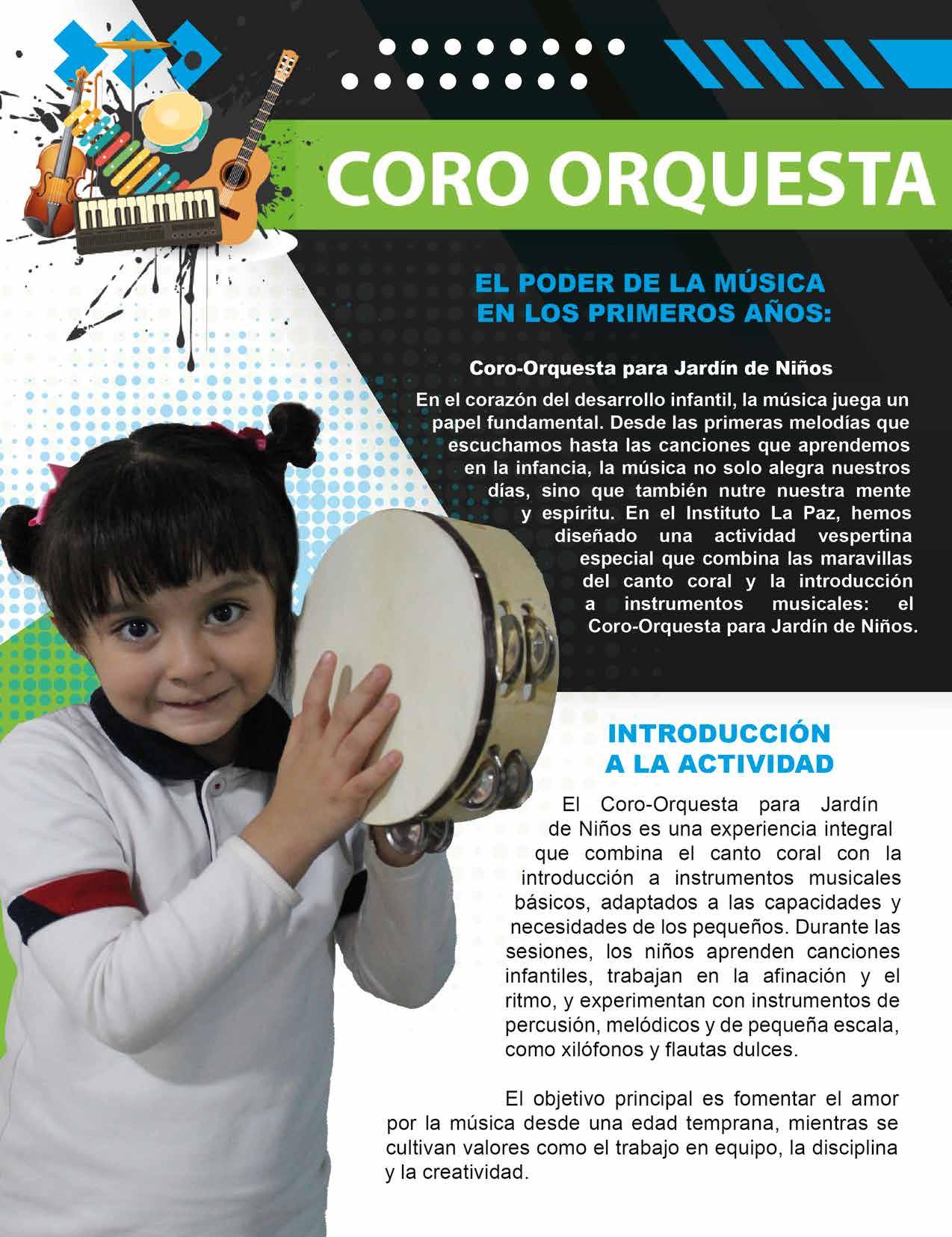 CORO ORQUESTA

EL PODER DE LA MÚSICA
EN LOS PRIMEROS AÑOS:

Coro-Orquesta para Jardín de Niños

En el corazón del desarrollo infantil, la música juega un papel fundamental. Desde las primeras melodías que escuchamos hasta las canciones que aprendemos en la infancia, la música no solo alegra nuestros días, sino que también nutre nuestra mente y espíritu. En el Instituto La Paz, hemos diseñado una actividad vespertina especial que combina las maravillas del canto coral y la introducción a instrumentos musicales: el Coro-Orquesta para Jardín de Niños.

INTRODUCCIÓN
A LA ACTIVIDAD

El Coro-Orquesta para Jardín de Niños es una experiencia integral que combina el canto coral con la introducción a instrumentos musicales básicos, adaptados a las capacidades y necesidades de los pequeños. Durante las sesiones, los niños aprenden canciones infantiles, trabajan en la afinación y el ritmo, y experimentan con instrumentos de percusión, melódicos y de pequeña escala, como xilófonos y flautas dulces.

El objetivo principal es fomentar el amor por la música desde una edad temprana, mientras se cultivan valores como el trabajo en equipo, la disciplina y la creatividad.